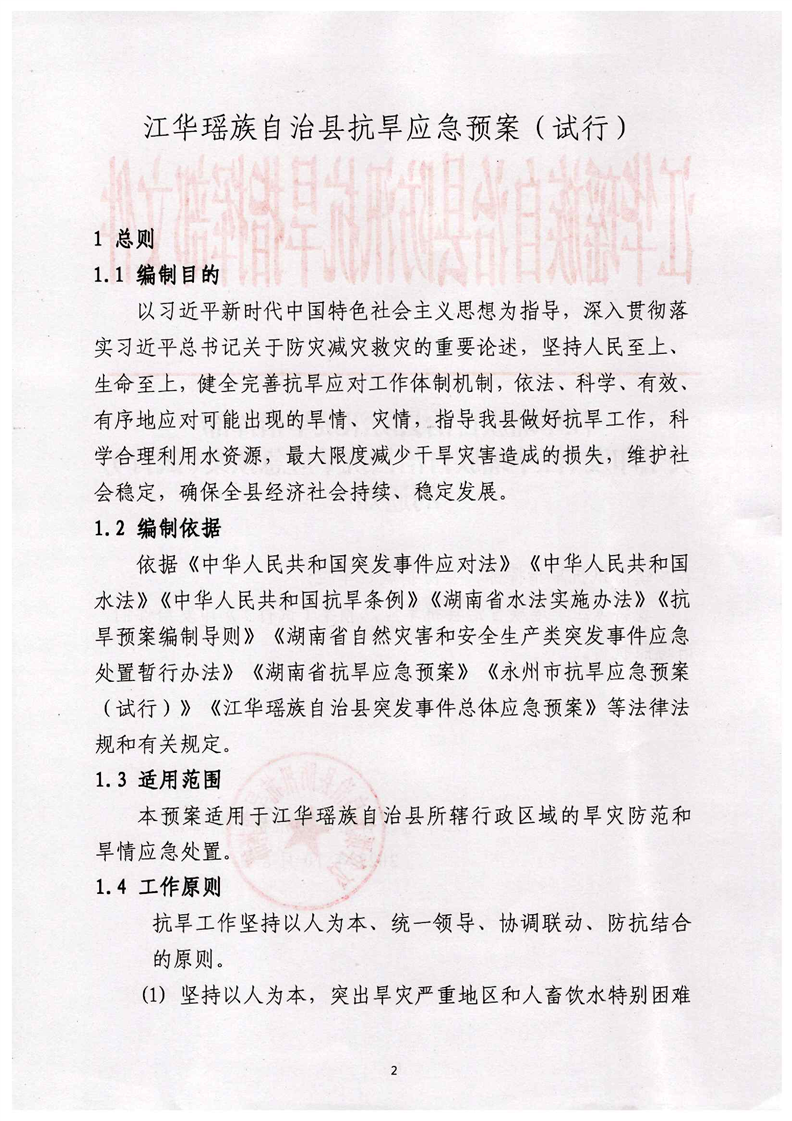 江华瑶族自治县抗旱应急预案（试行）

1 总则

1.1 编制目的

以习近平新时代中国特色社会主义思想为指导，深入贯彻落实习近平总书记关于防灾减灾救灾的重要论述，坚持人民至上、生命至上，健全完善抗旱应对工作体制机制，依法、科学、有效、有序地应对可能出现的旱情、灾情，指导我县做好抗旱工作，科学合理利用水资源，最大限度减少干旱灾害造成的损失，维护社会稳定，确保全县经济社会持续、稳定发展。

1.2 编制依据

依据《中华人民共和国突发事件应对法》《中华人民共和国水法》《中华人民共和国抗旱条例》《湖南省水法实施办法》《抗旱预案编制导则》《湖南省自然灾害和安全生产类突发事件应急处置暂行办法》《湖南省抗旱应急预案》《永州市抗旱应急预案（试行）》《江华瑶族自治县突发事件总体应急预案》等法律法规和有关规定。

1.3 适用范围

本预案适用于江华瑶族自治县所辖行政区域的旱灾防范和旱情应急处置。

1.4 工作原则

抗旱工作坚持以人为本、统一领导、协调联动、防抗结合的原则。

(1) 坚持以人为本，突出旱灾严重地区和人畜饮水特别困难

2